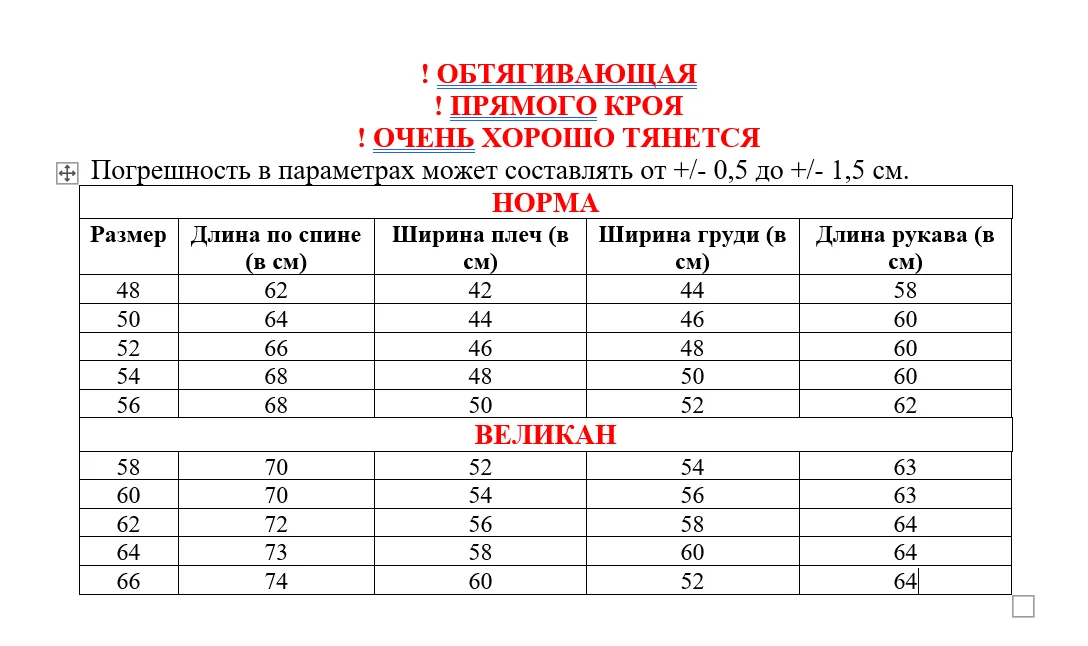 ! ОБТЯГИВАЮЩАЯ
! ПРЯМОГО КРОЯ
! ОЧЕНЬ ХОРОШО ТЯНЕТСЯ

Погрешность в параметрах может составлять от +/- 0,5 до +/- 1,5 см.

| НОРМА | | | | |
|---|---|---|---|---|
| Размер | Длина по спине (в см) | Ширина плеч (в см) | Ширина груди (в см) | Длина рукава (в см) |
| 48 | 62 | 42 | 44 | 58 |
| 50 | 64 | 44 | 46 | 60 |
| 52 | 66 | 46 | 48 | 60 |
| 54 | 68 | 48 | 50 | 60 |
| 56 | 68 | 50 | 52 | 62 |
| ВЕЛИКАН | | | | |
| 58 | 70 | 52 | 54 | 63 |
| 60 | 70 | 54 | 56 | 63 |
| 62 | 72 | 56 | 58 | 64 |
| 64 | 73 | 58 | 60 | 64 |
| 66 | 74 | 60 | 52 | 64 |